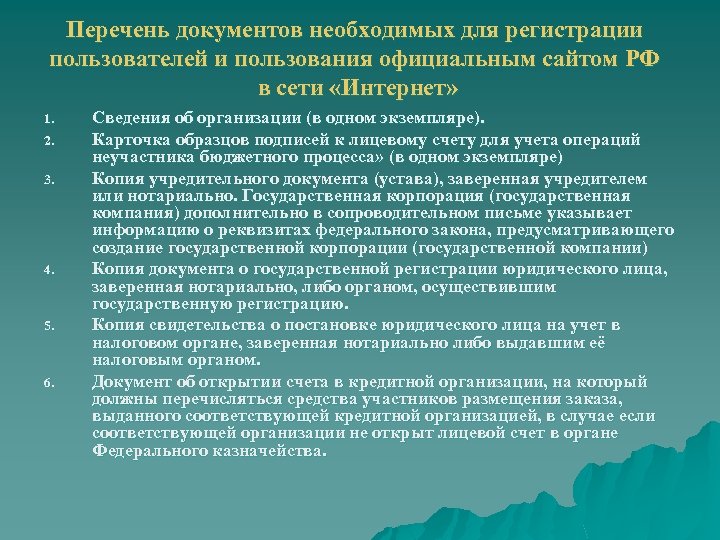 Перечень документов необходимых для регистрации пользователей и пользования официальным сайтом РФ в сети «Интернет»

1. Сведения об организации (в одном экземпляре).
2. Карточка образцов подписей к лицевому счету для учета операций неучастника бюджетного процесса» (в одном экземпляре)
3. Копия учредительного документа (устава), заверенная учредителем или нотариально. Государственная корпорация (государственная компания) дополнительно в сопроводительном письме указывает информацию о реквизитах федерального закона, предусматривающего создание государственной корпорации (государственной компании)
4. Копия документа о государственной регистрации юридического лица, заверенная нотариально, либо органом, осуществившим государственную регистрацию.
5. Копия свидетельства о постановке юридического лица на учет в налоговом органе, заверенная нотариально либо выдавшим её налоговым органом.
6. Документ об открытии счета в кредитной организации, на который должны перечисляться средства участников размещения заказа, выданного соответствующей кредитной организацией, в случае если соответствующей организации не открыт лицевой счет в органе Федерального казначейства.